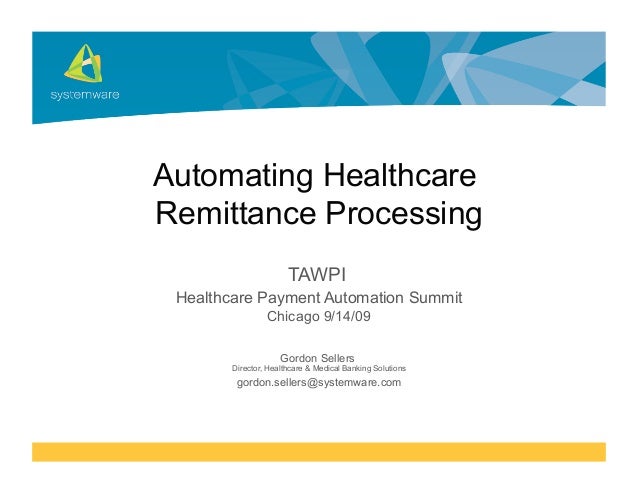 systemware

Automating Healthcare Remittance Processing

TAWPI

Healthcare Payment Automation Summit

Chicago 9/14/09

Gordon Sellers

Director, Healthcare & Medical Banking Solutions

gordon.sellers@systemware.com